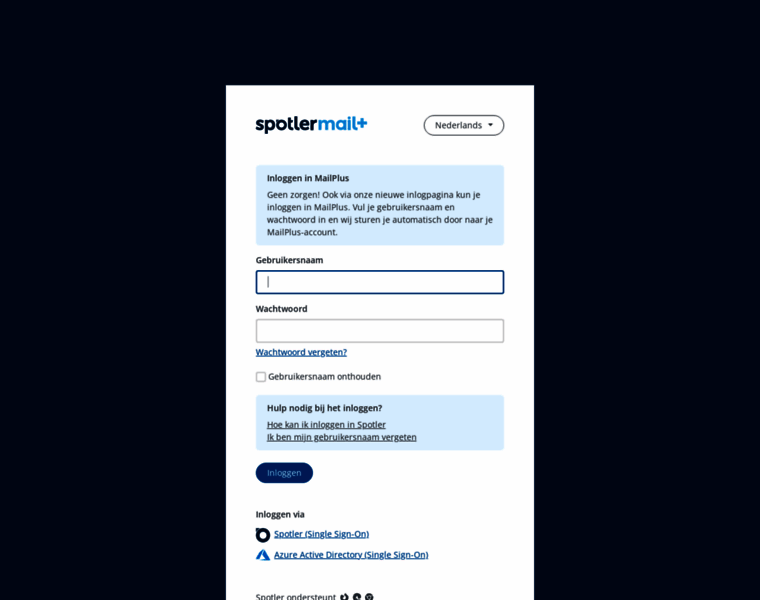 spotlermail+

Nederlands

Inloggen in MailPlus

Geen zorgen! Ook via onze nieuwe inlogpagina kun je inloggen in MailPlus. Vul je gebruikersnaam en wachtwoord in en wij sturen je automatisch door naar je MailPlus-account.

Gebruikersnaam

Wachtwoord

Wachtwoord vergeten?

Gebruikersnaam onthouden

Hulp nodig bij het inloggen?

Hoe kan ik inloggen in Spotler

Ik ben mijn gebruikersnaam vergeten

Inloggen

Inloggen via

Spotler (Single Sign-On)

Azure Active Directory (Single Sign-On)

Spotler ondersteunt